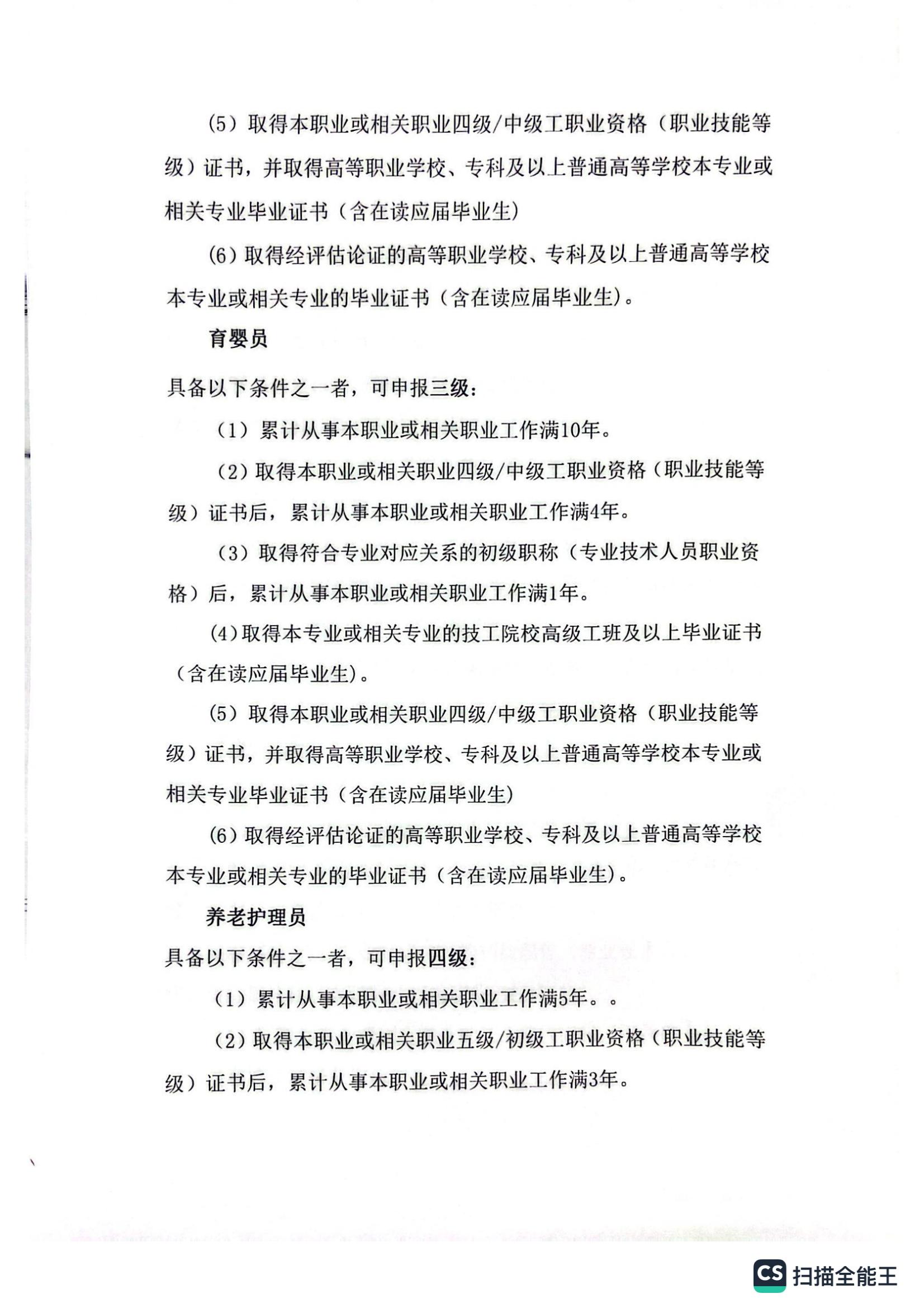 (5）取得本职业或相关职业四级/中级工职业资格（职业技能等级）证书，并取得高等职业学校、专科及以上普通高等学校本专业或相关专业毕业证书（含在读应届毕业生）

(6）取得经评估论证的高等职业学校、专科及以上普通高等学校本专业或相关专业的毕业证书（含在读应届毕业生)。

育婴员

具备以下条件之一者，可申报三级：

（1）累计从事本职业或相关职业工作满10年。

（2）取得本职业或相关职业四级/中级工职业资格（职业技能等级）证书后，累计从事本职业或相关职业工作满4年。

（3）取得符合专业对应关系的初级职称（专业技术人员职业资格）后，累计从事本职业或相关职业工作满1年。

(4）取得本专业或相关专业的技工院校高级工班及以上毕业证书（含在读应届毕业生)。

(5）取得本职业或相关职业四级/中级工职业资格（职业技能等级）证书，并取得高等职业学校、专科及以上普通高等学校本专业或相关专业毕业证书（含在读应届毕业生）

(6）取得经评估论证的高等职业学校、专科及以上普通高等学校本专业或相关专业的毕业证书（含在读应届毕业生)。

养老护理员

具备以下条件之一者，可申报四级：

（1）累计从事本职业或相关职业工作满5年。。

（2）取得本职业或相关职业五级/初级工职业资格（职业技能等级）证书后，累计从事本职业或相关职业工作满3年。

CS 扫描全能王